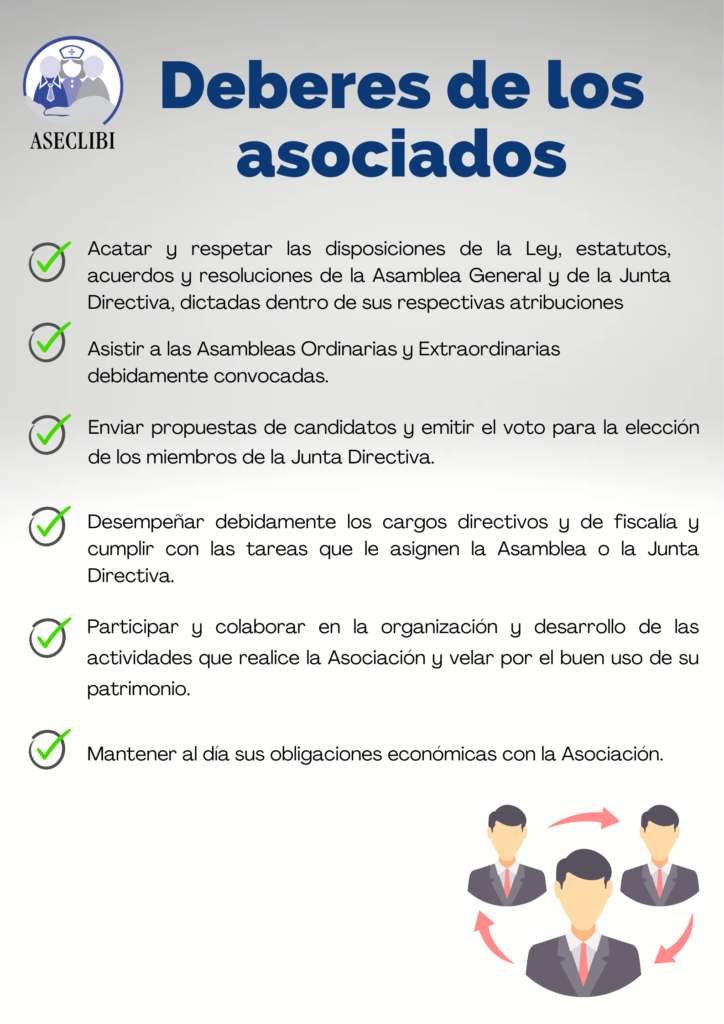 ASECLIBI

Deberes de los asociados

Acatar y respetar las disposiciones de la Ley, estatutos, acuerdos y resoluciones de la Asamblea General y de la Junta Directiva, dictadas dentro de sus respectivas atribuciones

Asistir a las Asambleas Ordinarias y Extraordinarias debidamente convocadas.

Enviar propuestas de candidatos y emitir el voto para la elección de los miembros de la Junta Directiva.

Desempeñar debidamente los cargos directivos y de fiscalía y cumplir con las tareas que le asignen la Asamblea o la Junta Directiva.

Participar y colaborar en la organización y desarrollo de las actividades que realice la Asociación y velar por el buen uso de su patrimonio.

Mantener al día sus obligaciones económicas con la Asociación.